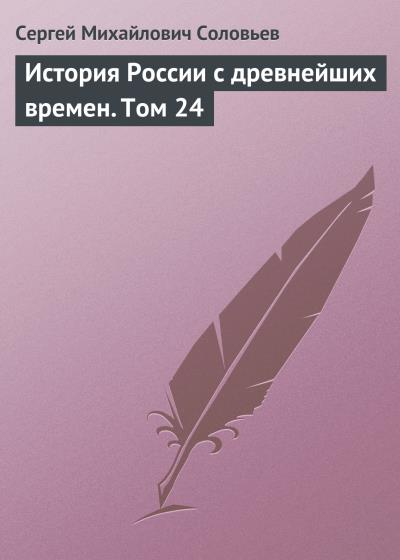 Сергей Михайлович Соловьев

История России с древнейших времен. Том 24